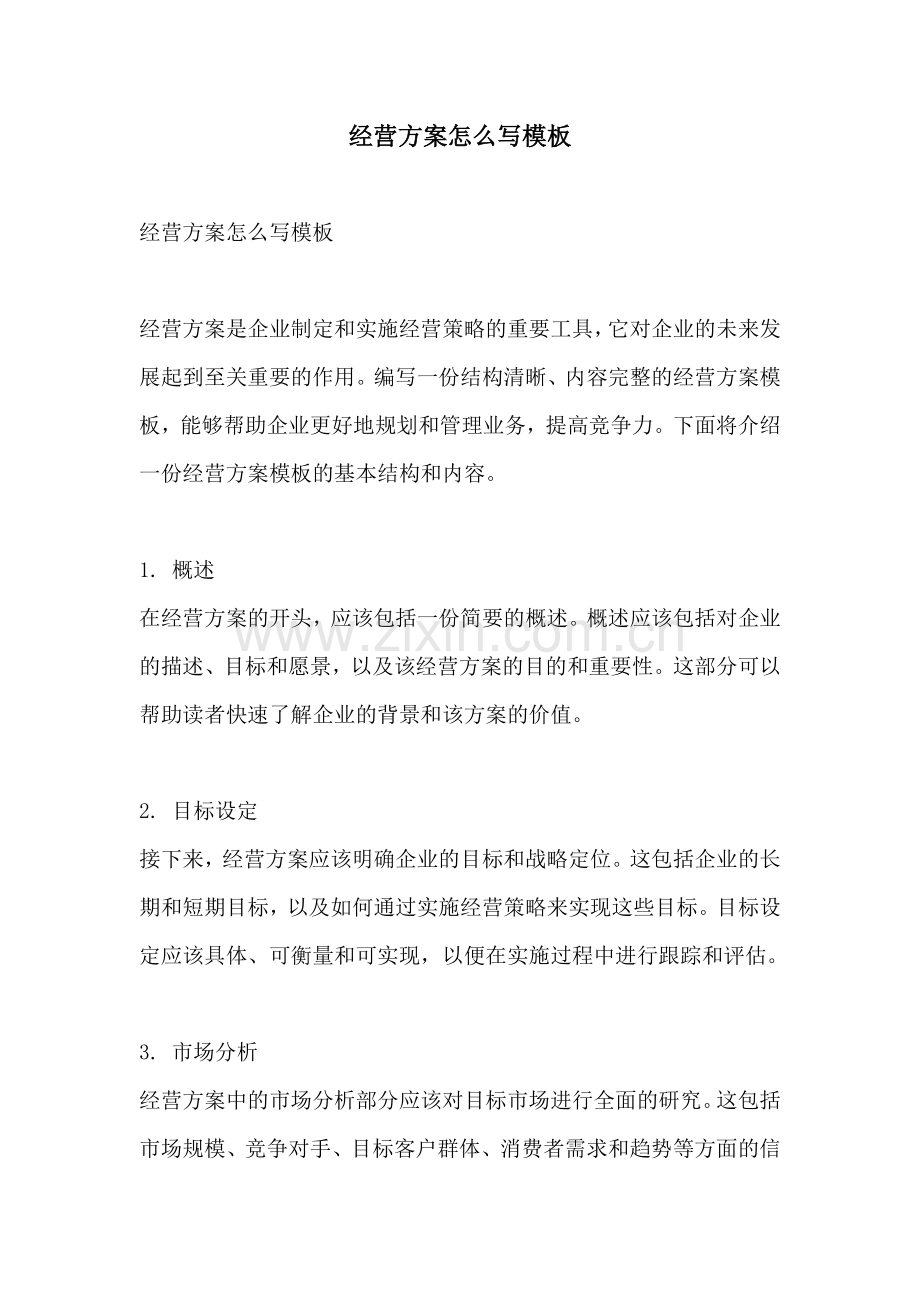 经营方案怎么写模板

经营方案怎么写模板

经营方案是企业制定和实施经营策略的重要工具，它对企业的未来发展起到至关重要的作用。编写一份结构清晰、内容完整的经营方案模板，能够帮助企业更好地规划和管理业务，提高竞争力。下面将介绍一份经营方案模板的基本结构和内容。

1. 概述
在经营方案的开头，应该包括一份简要的概述。概述应该包括对企业的描述、目标和愿景，以及该经营方案的目的和重要性。这部分可以帮助读者快速了解企业的背景和该方案的价值。

2. 目标设定
接下来，经营方案应该明确企业的目标和战略定位。这包括企业的长期和短期目标，以及如何通过实施经营策略来实现这些目标。目标设定应该具体、可衡量和可实现，以便在实施过程中进行跟踪和评估。

3. 市场分析
经营方案中的市场分析部分应该对目标市场进行全面的研究。这包括市场规模、竞争对手、目标客户群体、消费者需求和趋势等方面的信

www.zixin.com.cn